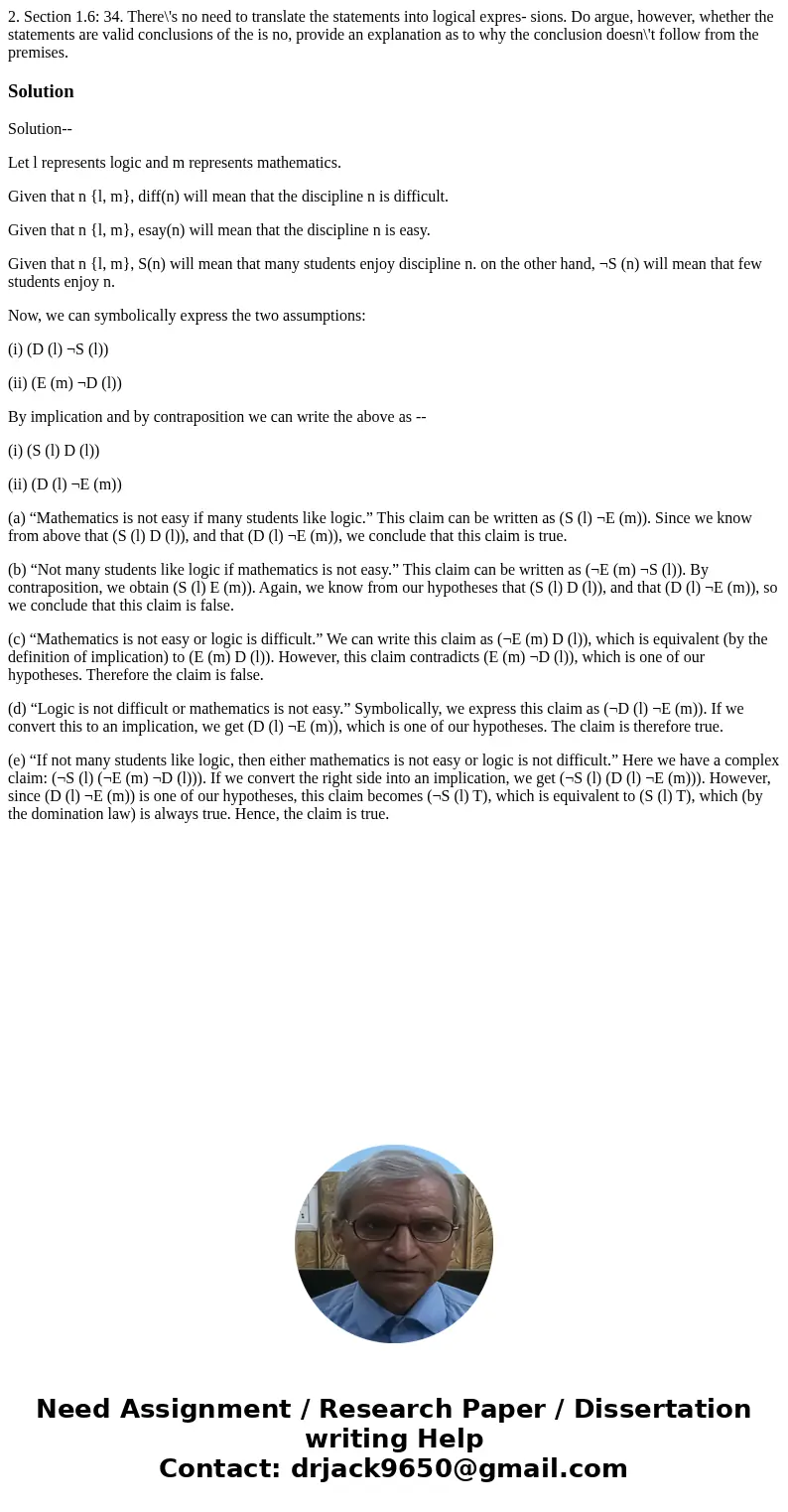 2. Section 1.6: 34. There\'s no need to translate the statements into logical expres- sions. Do argue, however, whether the statements are valid conclusions of the is no, provide an explanation as to why the conclusion doesn\'t follow from the premises.

Solution

Solution--

Let l represents logic and m represents mathematics.

Given that n {l, m}, diff(n) will mean that the discipline n is difficult.

Given that n {l, m}, esay(n) will mean that the discipline n is easy.

Given that n {l, m}, S(n) will mean that many students enjoy discipline n. on the other hand, ¬S (n) will mean that few students enjoy n.

Now, we can symbolically express the two assumptions:

(i) (D (l) ¬S (l))

(ii) (E (m) ¬D (l))

By implication and by contraposition we can write the above as --

(i) (S (l) D (l))

(ii) (D (l) ¬E (m))

(a) “Mathematics is not easy if many students like logic.” This claim can be written as (S (l) ¬E (m)). Since we know from above that (S (l) D (l)), and that (D (l) ¬E (m)), we conclude that this claim is true.

(b) “Not many students like logic if mathematics is not easy.” This claim can be written as (¬E (m) ¬S (l)). By contraposition, we obtain (S (l) E (m)). Again, we know from our hypotheses that (S (l) D (l)), and that (D (l) ¬E (m)), so we conclude that this claim is false.

(c) “Mathematics is not easy or logic is difficult.” We can write this claim as (¬E (m) D (l)), which is equivalent (by the definition of implication) to (E (m) D (l)). However, this claim contradicts (E (m) ¬D (l)), which is one of our hypotheses. Therefore the claim is false.

(d) “Logic is not difficult or mathematics is not easy.” Symbolically, we express this claim as (¬D (l) ¬E (m)). If we convert this to an implication, we get (D (l) ¬E (m)), which is one of our hypotheses. The claim is therefore true.

(e) “If not many students like logic, then either mathematics is not easy or logic is not difficult.” Here we have a complex claim: (¬S (l) (¬E (m) ¬D (l))). If we convert the right side into an implication, we get (¬S (l) (D (l) ¬E (m))). However, since (D (l) ¬E (m)) is one of our hypotheses, this claim becomes (¬S (l) T), which is equivalent to (S (l) T), which (by the domination law) is always true. Hence, the claim is true.

Need Assignment / Research Paper / Dissertation writing Help
Contact: drjack9650@gmail.com